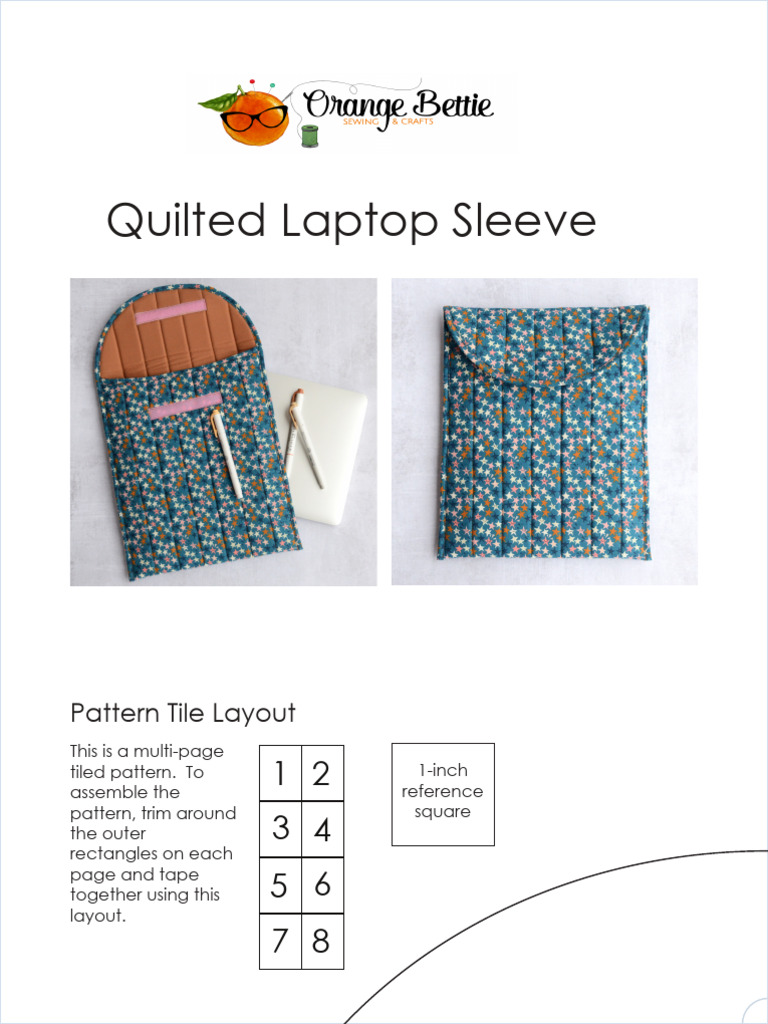 Orange Bettie
SEWING & CRAFTS

Quilted Laptop Sleeve

Pattern Tile Layout

This is a multi-page tiled pattern. To assemble the pattern, trim around the outer rectangles on each page and tape together using this layout.

| 1 | 2 |
|---|---|
| 3 | 4 |
| 5 | 6 |
| 7 | 8 |

1-inch reference square